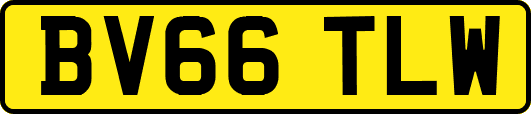 BV66 TLW